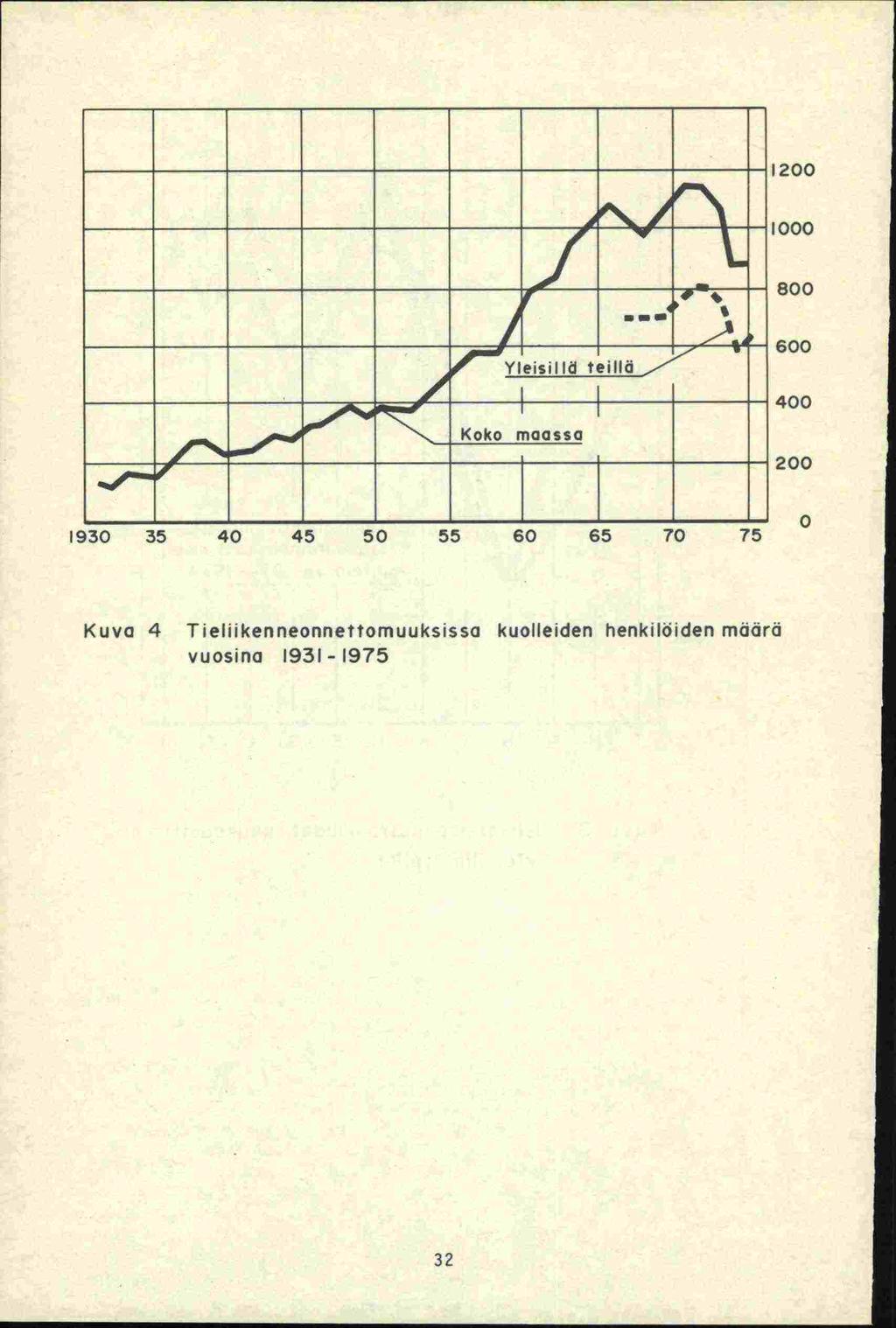 1200
1000
800
600
400
200
0

Yleisillä teillä

Koko maassa

1930 35 40 45 50 55 60 65 70 75

Kuva 4 Tieliikenneonnettomuuksissa kuolleiden henkilöiden määrä vuosina 1931 - 1975

32